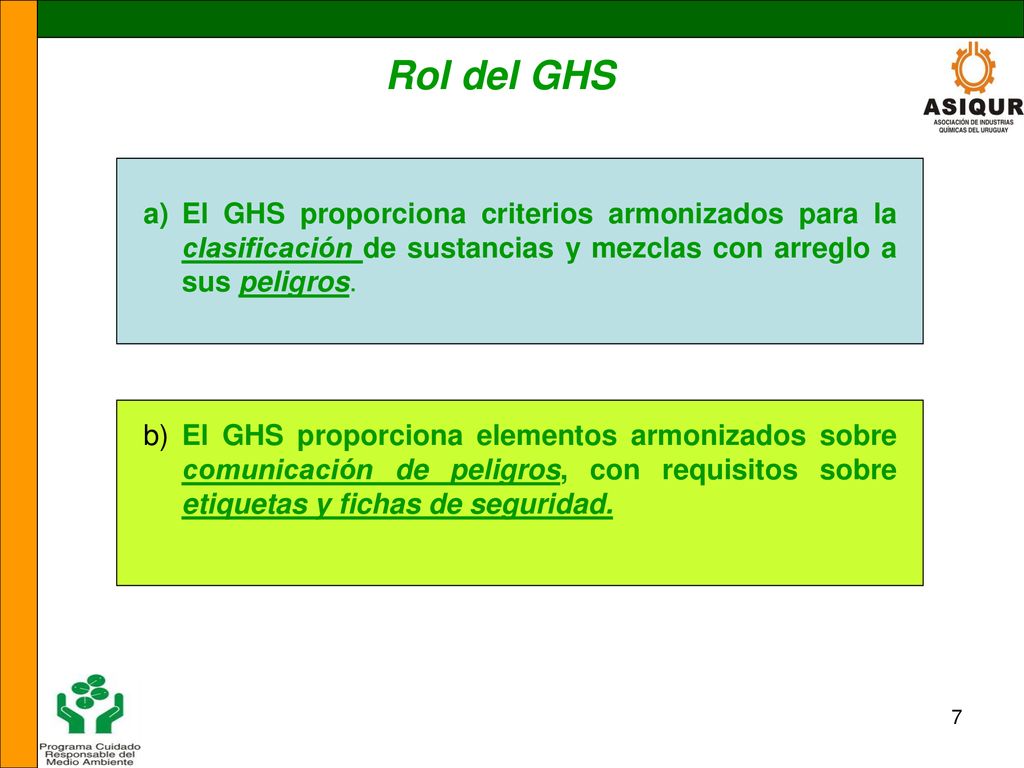 Rol del GHS

ASIQUR
ASOCIACIÓN DE INDUSTRIAS QUÍMICAS DEL URUGUAY

a) El GHS proporciona criterios armonizados para la clasificación de sustancias y mezclas con arreglo a sus peligros.

b) El GHS proporciona elementos armonizados sobre comunicación de peligros, con requisitos sobre etiquetas y fichas de seguridad.

Programa Cuidado Responsable del Medio Ambiente

7